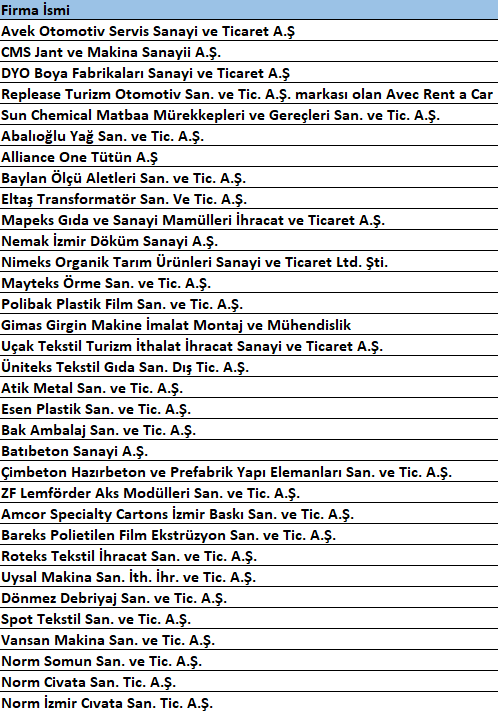 | Firma İsmi |
|---|
| Avek Otomotiv Servis Sanayi ve Ticaret A.Ş |
| CMS Jant ve Makina Sanayii A.Ş. |
| DYO Boya Fabrikaları Sanayi ve Ticaret A.Ş |
| Replease Turizm Otomotiv San. ve Tic. A.Ş. markası olan Avec Rent a Car |
| Sun Chemical Matbaa Mürekkepleri ve Gereçleri San. ve Tic. A.Ş. |
| Abalıoğlu Yağ San. ve Tic. A.Ş. |
| Alliance One Tütün A.Ş |
| Baylan Ölçü Aletleri San. ve Tic. A.Ş. |
| Eltaş Transformatör San. Ve Tic. A.Ş. |
| Mapeks Gıda ve Sanayi Mamülleri İhracat ve Ticaret A.Ş. |
| Nemak İzmir Döküm Sanayi A.Ş. |
| Nimeks Organik Tarım Ürünleri Sanayi ve Ticaret Ltd. Şti. |
| Mayteks Örme San. ve Tic. A.Ş. |
| Polibak Plastik Film San. ve Tic. A.Ş. |
| Gimas Girgin Makine İmalat Montaj ve Mühendislik |
| Uçak Tekstil Turizm İthalat İhracat Sanayi ve Ticaret A.Ş. |
| Üniteks Tekstil Gıda San. Dış Tic. A.Ş. |
| Atik Metal San. ve Tic. A.Ş. |
| Esen Plastik San. ve Tic. A.Ş. |
| Bak Ambalaj San. ve Tic. A.Ş. |
| Batıbeton Sanayi A.Ş. |
| Çimbeton Hazırbeton ve Prefabrik Yapı Elemanları San. ve Tic. A.Ş. |
| ZF Lemförder Aks Modülleri San. ve Tic. A.Ş. |
| Amcor Specialty Cartons İzmir Baskı San. ve Tic. A.Ş. |
| Bareks Polietilen Film Ekstrüzyon San. ve Tic. A.Ş. |
| Roteks Tekstil İhracat San. ve Tic. A.Ş. |
| Uysal Makina San. İth. İhr. ve Tic. A.Ş. |
| Dönmez Debriyaj San. ve Tic. A.Ş. |
| Spot Tekstil San. ve Tic. A.Ş. |
| Vansan Makina San. ve Tic. A.Ş. |
| Norm Somun San. ve Tic. A.Ş. |
| Norm Civata San. Tic. A.Ş. |
| Norm İzmir Cıvata San. Tic. A.Ş. |